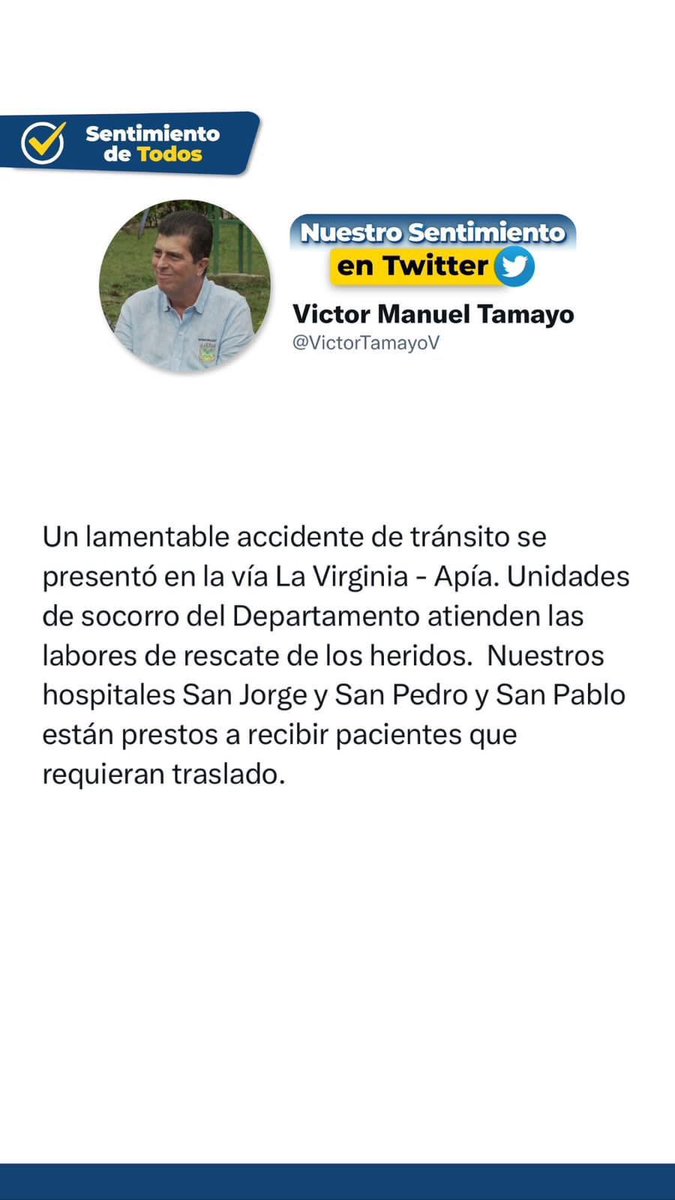 Sentimiento de Todos

Nuestro Sentimiento en Twitter

Victor Manuel Tamayo
@VictorTamayoV

Un lamentable accidente de tránsito se presentó en la vía La Virginia - Apía. Unidades de socorro del Departamento atienden las labores de rescate de los heridos. Nuestros hospitales San Jorge y San Pedro y San Pablo están prestos a recibir pacientes que requieran traslado.